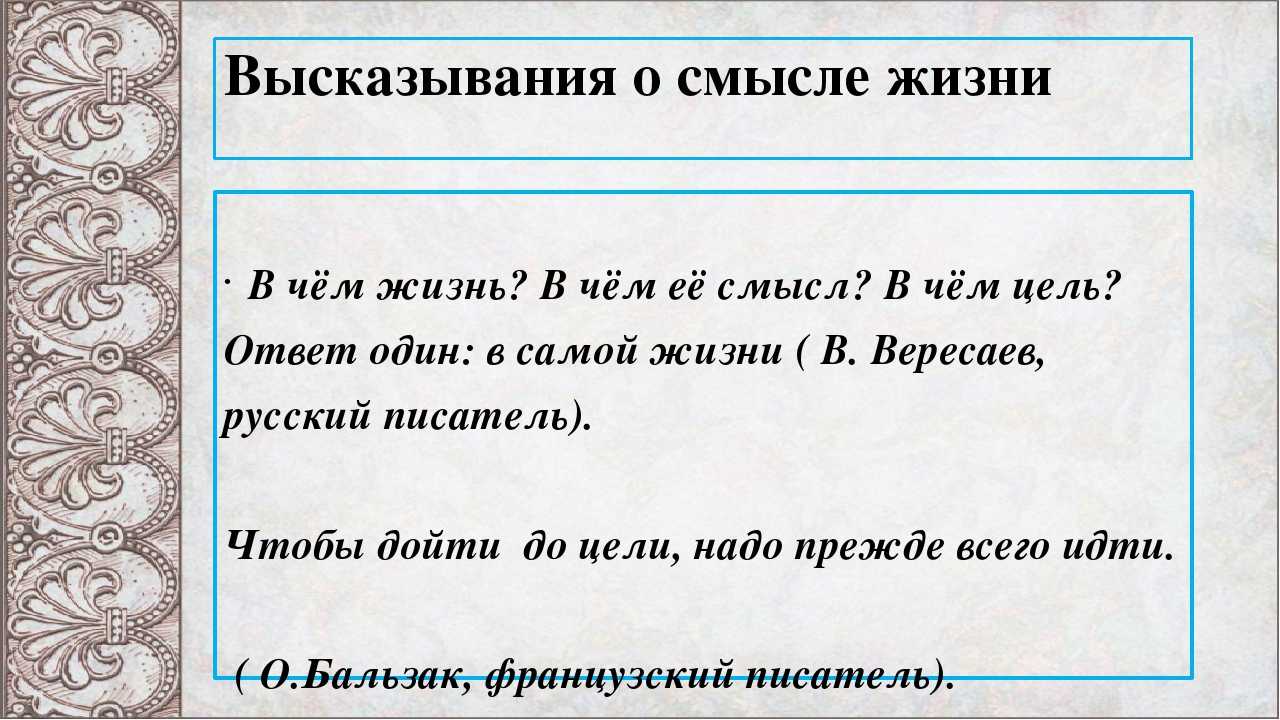 Высказывания о смысле жизни

· В чём жизнь? В чём её смысл? В чём цель? Ответ один: в самой жизни ( В. Вересаев, русский писатель).

Чтобы дойти до цели, надо прежде всего идти.

( О.Бальзак, французский писатель).